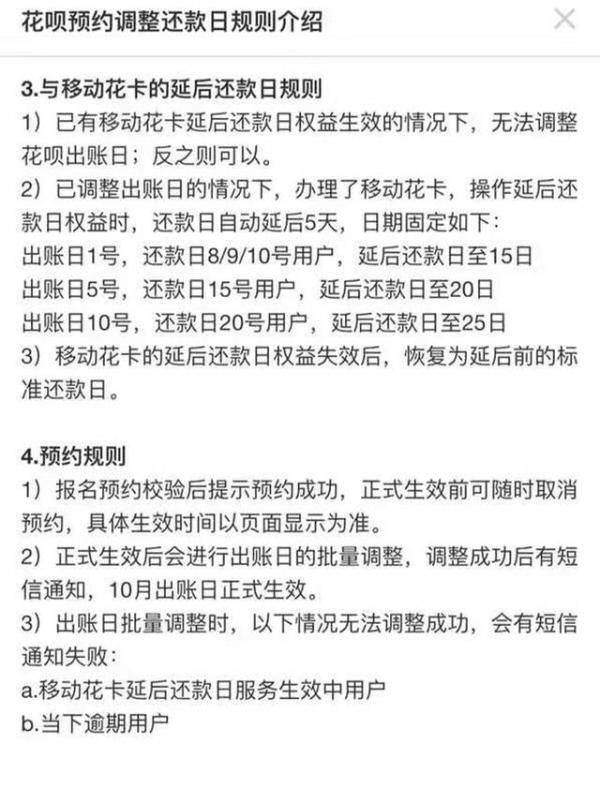 花呗预约调整还款日规则介绍

3.与移动花卡的延后还款日规则
1）已有移动花卡延后还款日权益生效的情况下，无法调整花呗出账日；反之则可以。
2）已调整出账日的情况下，办理了移动花卡，操作延后还款日权益时，还款日自动延后5天，日期固定如下：
出账日1号，还款日8/9/10号用户，延后还款日至15日
出账日5号，还款日15号用户，延后还款日至20日
出账日10号，还款日20号用户，延后还款日至25日
3）移动花卡的延后还款日权益失效后，恢复为延后前的标准还款日。

4.预约规则
1）报名预约校验后提示预约成功，正式生效前可随时取消预约，具体生效时间以页面显示为准。
2）正式生效后会进行出账日的批量调整，调整成功后有短信通知，10月出账日正式生效。
3）出账日批量调整时，以下情况无法调整成功，会有短信通知失败：
a.移动花卡延后还款日服务生效中用户
b.当下逾期用户